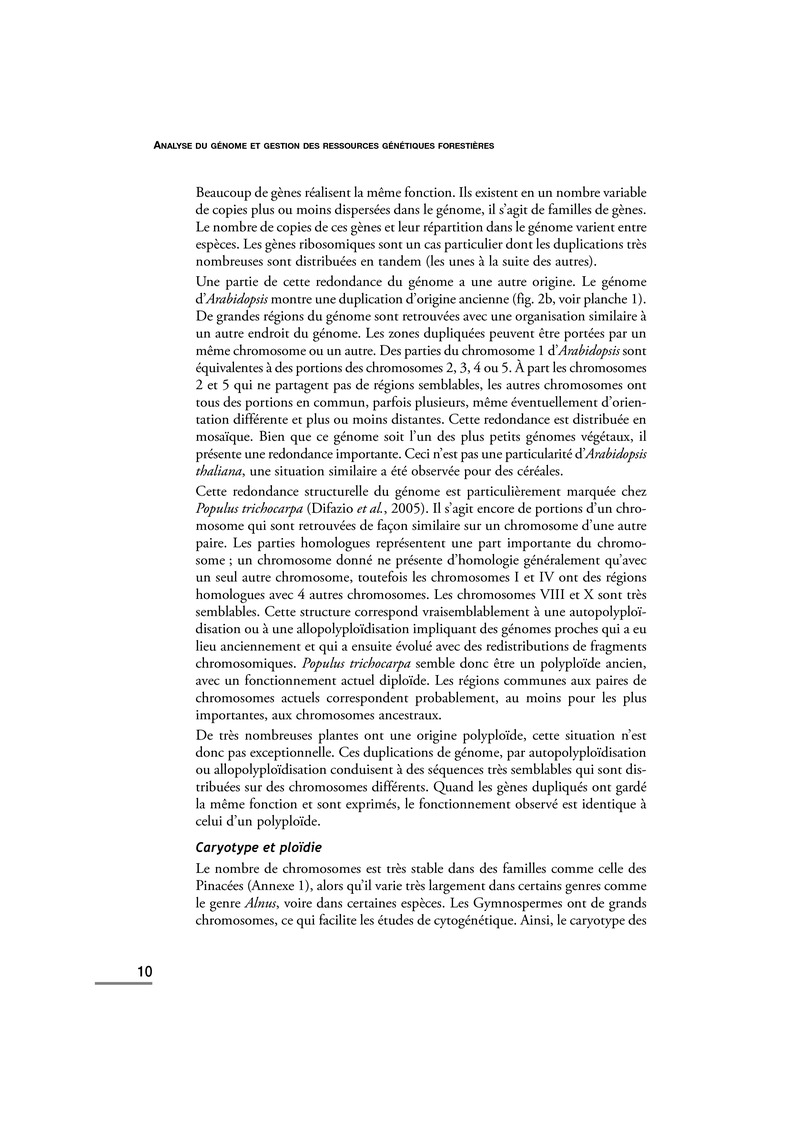 ANALYSE DU GÉNOME ET GESTION DES RESSOURCES GÉNÉTIQUES FORESTIÈRES

Beaucoup de gènes réalisent la même fonction. Ils existent en un nombre variable de copies plus ou moins dispersées dans le génome, il s'agit de familles de gènes. Le nombre de copies de ces gènes et leur répartition dans le génome varient entre espèces. Les gènes ribosomiques sont un cas particulier dont les duplications très nombreuses sont distribuées en tandem (les unes à la suite des autres).

Une partie de cette redondance du génome a une autre origine. Le génome d'Arabidopsis montre une duplication d'origine ancienne (fig. 2b, voir planche 1). De grandes régions du génome sont retrouvées avec une organisation similaire à un autre endroit du génome. Les zones dupliquées peuvent être portées par un même chromosome ou un autre. Des parties du chromosome 1 d'Arabidopsis sont équivalentes à des portions des chromosomes 2, 3, 4 ou 5. À part les chromosomes 2 et 5 qui ne partagent pas de régions semblables, les autres chromosomes ont tous des portions en commun, parfois plusieurs, même éventuellement d'orientation différente et plus ou moins distantes. Cette redondance est distribuée en mosaïque. Bien que ce génome soit l'un des plus petits génomes végétaux, il présente une redondance importante. Ceci n'est pas une particularité d'Arabidopsis thaliana, une situation similaire a été observée pour des céréales.

Cette redondance structurelle du génome est particulièrement marquée chez Populus trichocarpa (Difazio et al., 2005). Il s'agit encore de portions d'un chromosome qui sont retrouvées de façon similaire sur un chromosome d'une autre paire. Les parties homologues représentent une part importante du chromosome ; un chromosome donné ne présente d'homologie généralement qu'avec un seul autre chromosome, toutefois les chromosomes I et IV ont des régions homologues avec 4 autres chromosomes. Les chromosomes VIII et X sont très semblables. Cette structure correspond vraisemblablement à une autopolyploïdisation ou à une allopolyploïdisation impliquant des génomes proches qui a eu lieu anciennement et qui a ensuite évolué avec des redistributions de fragments chromosomiques. Populus trichocarpa semble donc être un polyploïde ancien, avec un fonctionnement actuel diploïde. Les régions communes aux paires de chromosomes actuels correspondent probablement, au moins pour les plus importantes, aux chromosomes ancestraux.

De très nombreuses plantes ont une origine polyploïde, cette situation n'est donc pas exceptionnelle. Ces duplications de génome, par autopolyploïdisation ou allopolyploïdisation conduisent à des séquences très semblables qui sont distribuées sur des chromosomes différents. Quand les gènes dupliqués ont gardé la même fonction et sont exprimés, le fonctionnement observé est identique à celui d'un polyploïde.

Caryotype et ploïdie

Le nombre de chromosomes est très stable dans des familles comme celle des Pinacées (Annexe 1), alors qu'il varie très largement dans certains genres comme le genre Alnus, voire dans certaines espèces. Les Gymnospermes ont de grands chromosomes, ce qui facilite les études de cytogénétique. Ainsi, le caryotype des

10